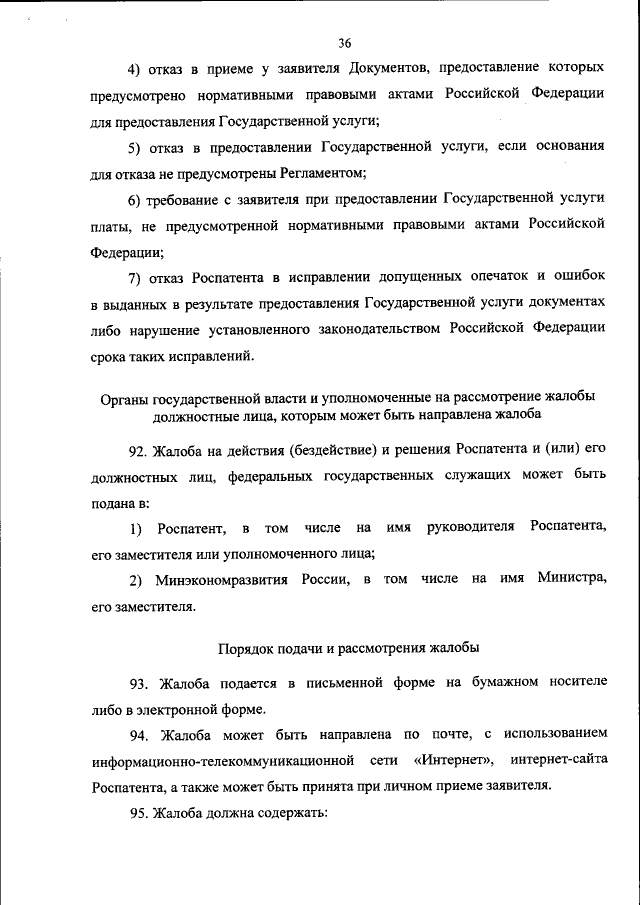 36

4) отказ в приеме у заявителя Документов, предоставление которых предусмотрено нормативными правовыми актами Российской Федерации для предоставления Государственной услуги;

5) отказ в предоставлении Государственной услуги, если основания для отказа не предусмотрены Регламентом;

6) требование с заявителя при предоставлении Государственной услуги платы, не предусмотренной нормативными правовыми актами Российской Федерации;

7) отказ Роспатента в исправлении допущенных опечаток и ошибок в выданных в результате предоставления Государственной услуги документах либо нарушение установленного законодательством Российской Федерации срока таких исправлений.

Органы государственной власти и уполномоченные на рассмотрение жалобы должностные лица, которым может быть направлена жалоба

92. Жалоба на действия (бездействие) и решения Роспатента и (или) его должностных лиц, федеральных государственных служащих может быть подана в:

1) Роспатент, в том числе на имя руководителя Роспатента, его заместителя или уполномоченного лица;

2) Минэкономразвития России, в том числе на имя Министра, его заместителя.

Порядок подачи и рассмотрения жалобы

93. Жалоба подается в письменной форме на бумажном носителе либо в электронной форме.

94. Жалоба может быть направлена по почте, с использованием информационно-телекоммуникационной сети «Интернет», интернет-сайта Роспатента, а также может быть принята при личном приеме заявителя.

95. Жалоба должна содержать: